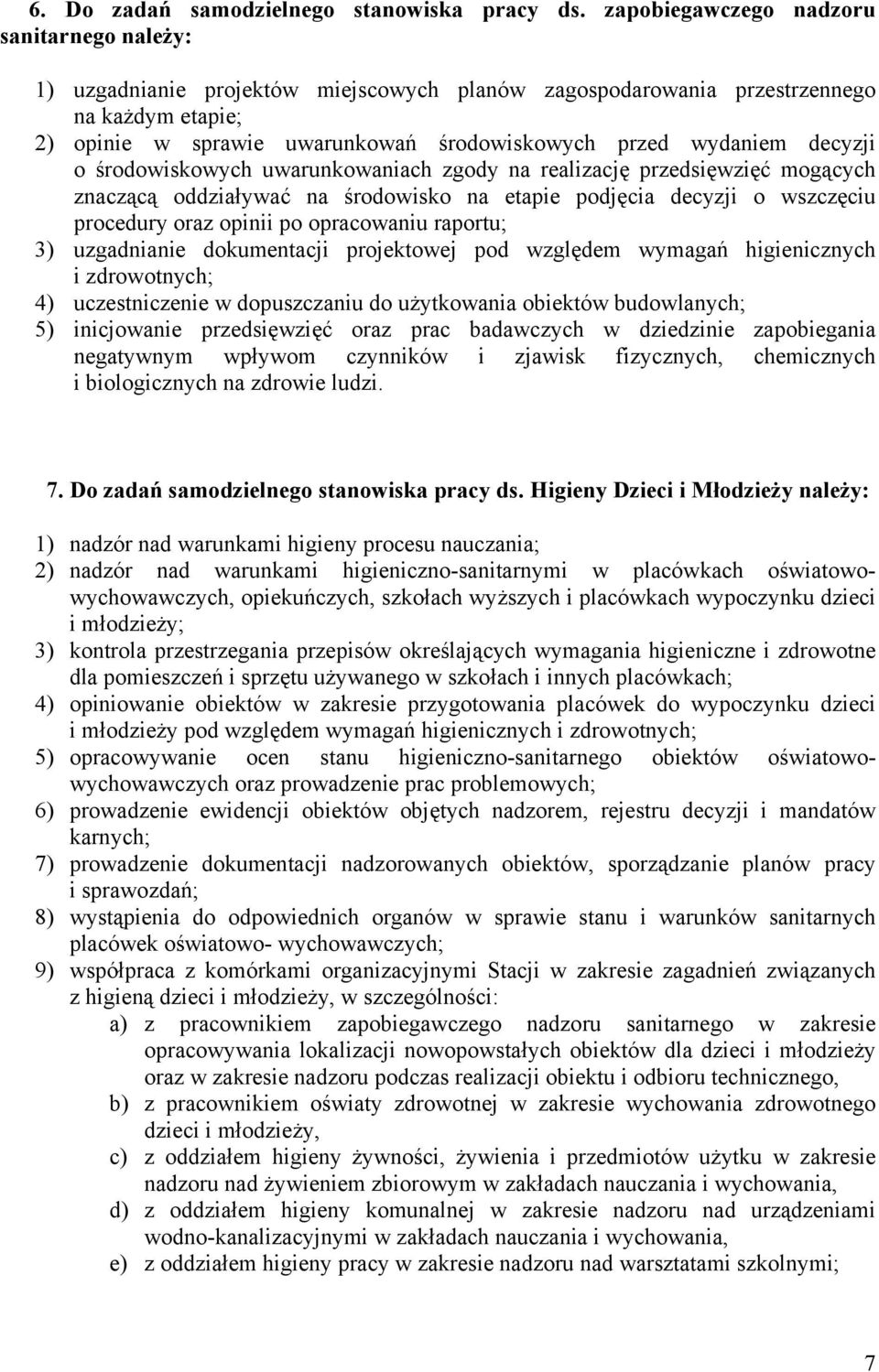 6. Do zadań samodzielnego stanowiska pracy ds. zapobiegawczego nadzoru sanitarnego należy:

1) uzgadnianie projektów miejscowych planów zagospodarowania przestrzennego na każdym etapie;
2) opinie w sprawie uwarunkowań środowiskowych przed wydaniem decyzji o środowiskowych uwarunkowaniach zgody na realizację przedsięwzięć mogących znaczącą oddziaływać na środowisko na etapie podjęcia decyzji o wszczęciu procedury oraz opinii po opracowaniu raportu;
3) uzgadnianie dokumentacji projektowej pod względem wymagań higienicznych i zdrowotnych;
4) uczestniczenie w dopuszczaniu do użytkowania obiektów budowlanych;
5) inicjowanie przedsięwzięć oraz prac badawczych w dziedzinie zapobiegania negatywnym wpływom czynników i zjawisk fizycznych, chemicznych i biologicznych na zdrowie ludzi.

7. Do zadań samodzielnego stanowiska pracy ds. Higieny Dzieci i Młodzieży należy:

1) nadzór nad warunkami higieny procesu nauczania;
2) nadzór nad warunkami higieniczno-sanitarnymi w placówkach oświatowo-wychowawczych, opiekuńczych, szkołach wyższych i placówkach wypoczynku dzieci i młodzieży;
3) kontrola przestrzegania przepisów określających wymagania higieniczne i zdrowotne dla pomieszczeń i sprzętu używanego w szkołach i innych placówkach;
4) opiniowanie obiektów w zakresie przygotowania placówek do wypoczynku dzieci i młodzieży pod względem wymagań higienicznych i zdrowotnych;
5) opracowywanie ocen stanu higieniczno-sanitarnego obiektów oświatowo-wychowawczych oraz prowadzenie prac problemowych;
6) prowadzenie ewidencji obiektów objętych nadzorem, rejestru decyzji i mandatów karnych;
7) prowadzenie dokumentacji nadzorowanych obiektów, sporządzanie planów pracy i sprawozdań;
8) wystąpienia do odpowiednich organów w sprawie stanu i warunków sanitarnych placówek oświatowo- wychowawczych;
9) współpraca z komórkami organizacyjnymi Stacji w zakresie zagadnień związanych z higieną dzieci i młodzieży, w szczególności:
a) z pracownikiem zapobiegawczego nadzoru sanitarnego w zakresie opracowywania lokalizacji nowopowstałych obiektów dla dzieci i młodzieży oraz w zakresie nadzoru podczas realizacji obiektu i odbioru technicznego,
b) z pracownikiem oświaty zdrowotnej w zakresie wychowania zdrowotnego dzieci i młodzieży,
c) z oddziałem higieny żywności, żywienia i przedmiotów użytku w zakresie nadzoru nad żywieniem zbiorowym w zakładach nauczania i wychowania,
d) z oddziałem higieny komunalnej w zakresie nadzoru nad urządzeniami wodno-kanalizacyjnymi w zakładach nauczania i wychowania,
e) z oddziałem higieny pracy w zakresie nadzoru nad warsztatami szkolnymi;

7